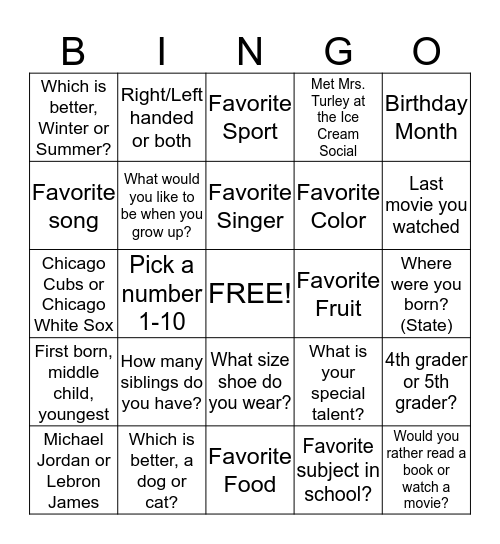 | B | I | N | G | O |
|---|---|---|---|---|
| Which is better, Winter or Summer? | Right/Left handed or both | Favorite Sport | Met Mrs. Turley at the Ice Cream Social | Birthday Month |
| Favorite song | What would you like to be when you grow up? | Favorite Singer | Favorite Color | Last movie you watched |
| Chicago Cubs or Chicago White Sox | Pick a number 1-10 | FREE! | Favorite Fruit | Where were you born? (State) |
| First born, middle child, youngest | How many siblings do you have? | What size shoe do you wear? | What is your special talent? | 4th grader or 5th grader? |
| Michael Jordan or Lebron James | Which is better, a dog or cat? | Favorite Food | Favorite subject in school? | Would you rather read a book or watch a movie? |